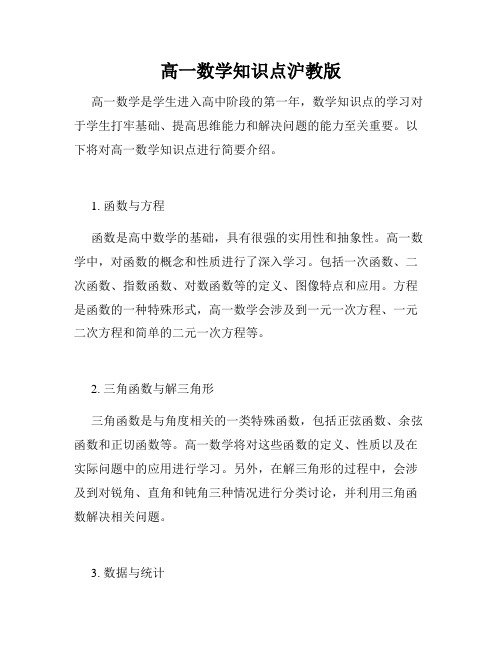 高一数学知识点沪教版

高一数学是学生进入高中阶段的第一年，数学知识点的学习对于学生打牢基础、提高思维能力和解决问题的能力至关重要。以下将对高一数学知识点进行简要介绍。

1. 函数与方程

函数是高中数学的基础，具有很强的实用性和抽象性。高一数学中，对函数的概念和性质进行了深入学习。包括一次函数、二次函数、指数函数、对数函数等的定义、图像特点和应用。方程是函数的一种特殊形式，高一数学会涉及到一元一次方程、一元二次方程和简单的二元一次方程等。

2. 三角函数与解三角形

三角函数是与角度相关的一类特殊函数，包括正弦函数、余弦函数和正切函数等。高一数学将对这些函数的定义、性质以及在实际问题中的应用进行学习。另外，在解三角形的过程中，会涉及到对锐角、直角和钝角三种情况进行分类讨论，并利用三角函数解决相关问题。

3. 数据与统计